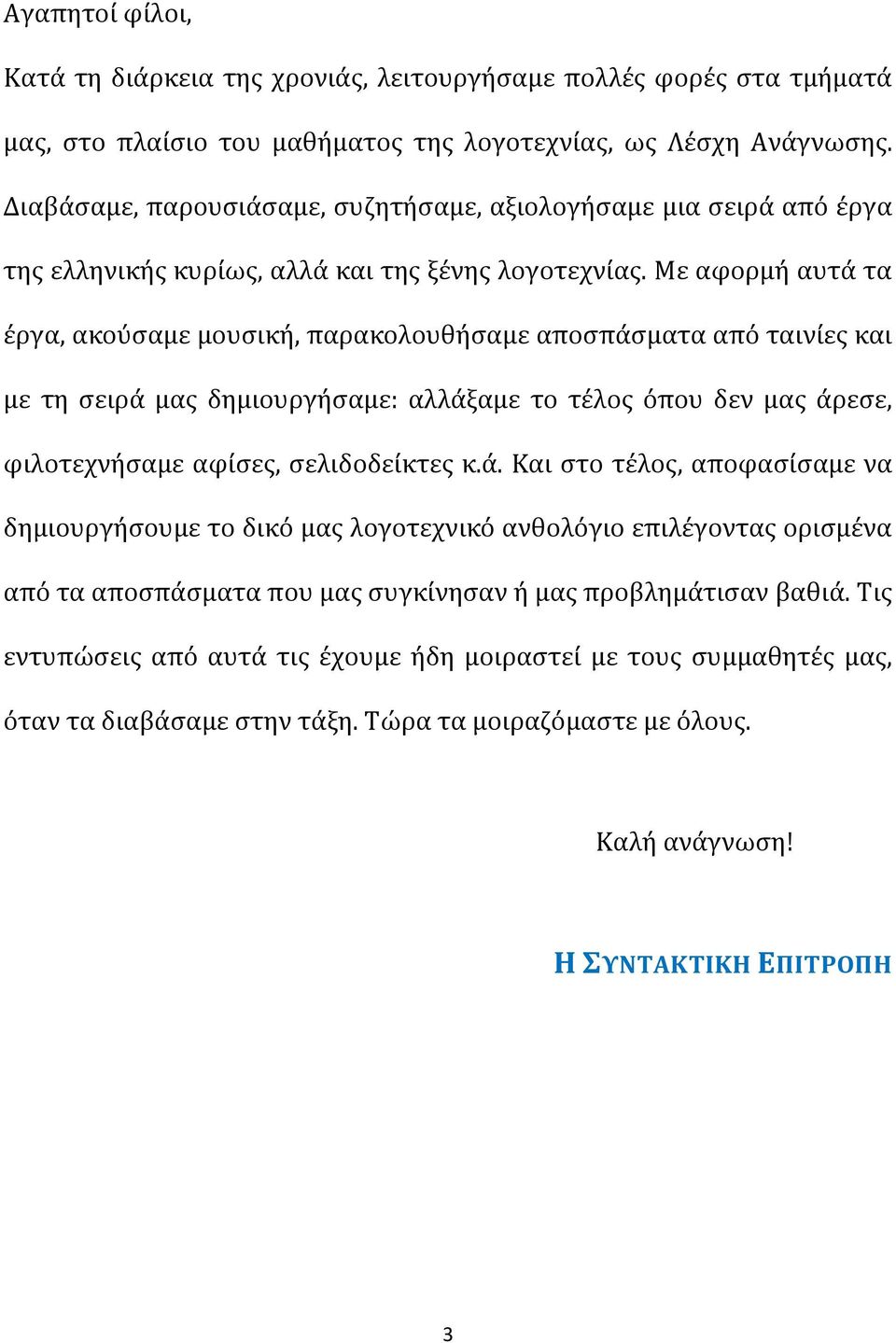 Αγαπητοί φίλοι,

Κατά τη διάρκεια της χρονιάς, λειτουργήσαμε πολλές φορές στα τμήματά μας, στο πλαίσιο του μαθήματος της λογοτεχνίας, ως Λέσχη Ανάγνωσης. Διαβάσαμε, παρουσιάσαμε, συζητήσαμε, αξιολογήσαμε μια σειρά από έργα της ελληνικής κυρίως, αλλά και της ξένης λογοτεχνίας. Με αφορμή αυτά τα έργα, ακούσαμε μουσική, παρακολουθήσαμε αποσπάσματα από ταινίες και με τη σειρά μας δημιουργήσαμε: αλλάξαμε το τέλος όπου δεν μας άρεσε, φιλοτεχνήσαμε αφίσες, σελιδοδείκτες κ.ά. Και στο τέλος, αποφασίσαμε να δημιουργήσουμε το δικό μας λογοτεχνικό ανθολόγιο επιλέγοντας ορισμένα από τα αποσπάσματα που μας συγκίνησαν ή μας προβλημάτισαν βαθιά. Τις εντυπώσεις από αυτά τις έχουμε ήδη μοιραστεί με τους συμμαθητές μας, όταν τα διαβάσαμε στην τάξη. Τώρα τα μοιραζόμαστε με όλους.

Καλή ανάγνωση!

Η ΣΥΝΤΑΚΤΙΚΗ ΕΠΙΤΡΟΠΗ

3